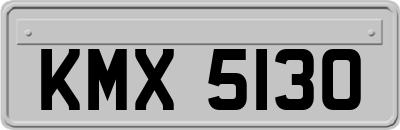 KMX 5130